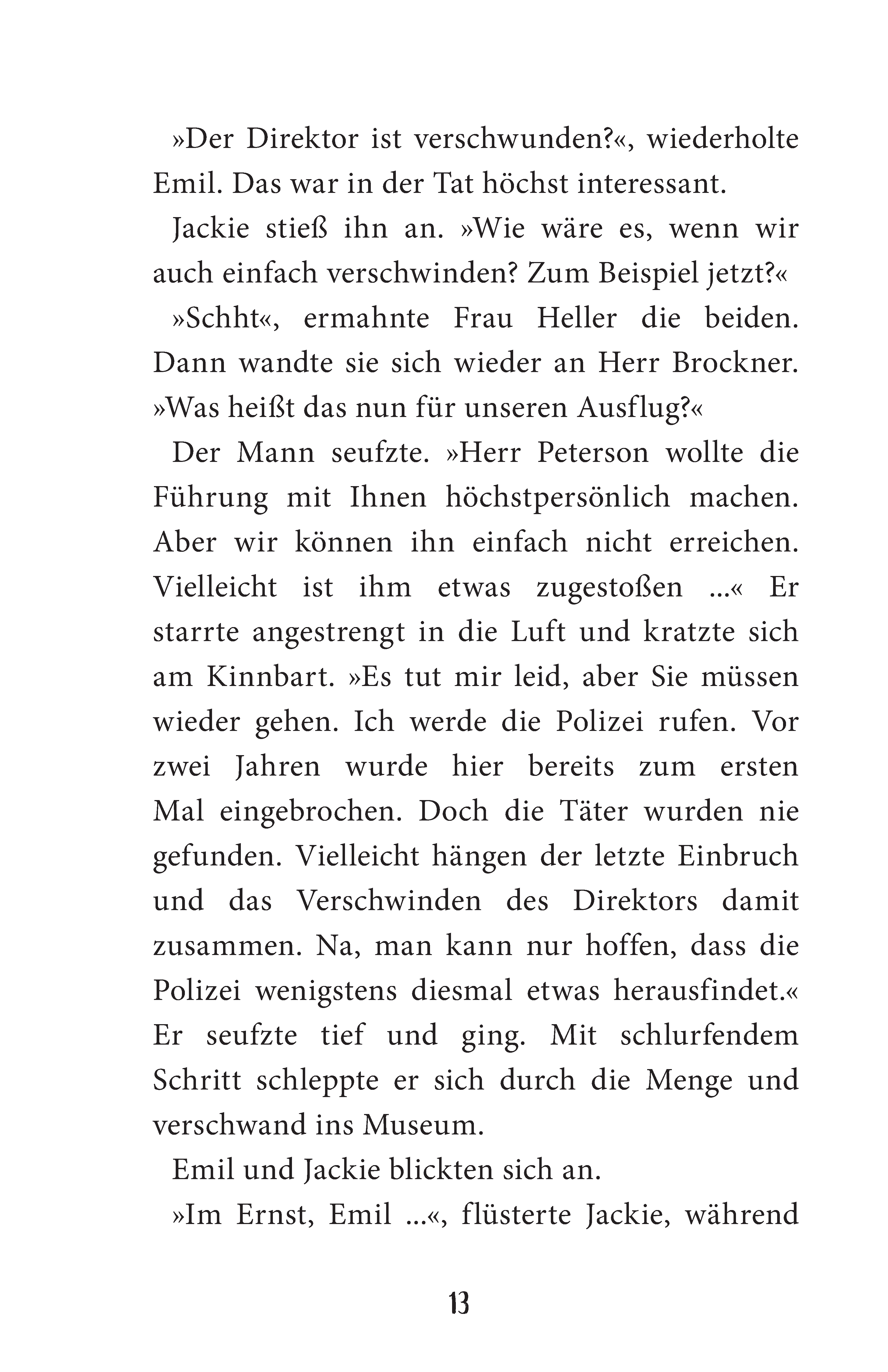 »Der Direktor ist verschwunden?«, wiederholte Emil. Das war in der Tat höchst interessant.

Jackie stieß ihn an. »Wie wäre es, wenn wir auch einfach verschwinden? Zum Beispiel jetzt?«

»Schht«, ermahnte Frau Heller die beiden. Dann wandte sie sich wieder an Herr Brockner. »Was heißt das nun für unseren Ausflug?«

Der Mann seufzte. »Herr Peterson wollte die Führung mit Ihnen höchstpersönlich machen. Aber wir können ihn einfach nicht erreichen. Vielleicht ist ihm etwas zugestoßen ...« Er starrte angestrengt in die Luft und kratzte sich am Kinnbart. »Es tut mir leid, aber Sie müssen wieder gehen. Ich werde die Polizei rufen. Vor zwei Jahren wurde hier bereits zum ersten Mal eingebrochen. Doch die Täter wurden nie gefunden. Vielleicht hängen der letzte Einbruch und das Verschwinden des Direktors damit zusammen. Na, man kann nur hoffen, dass die Polizei wenigstens diesmal etwas herausfindet.« Er seufzte tief und ging. Mit schlurfendem Schritt schleppte er sich durch die Menge und verschwand ins Museum.

Emil und Jackie blickten sich an.

»Im Ernst, Emil ...«, flüsterte Jackie, während

13